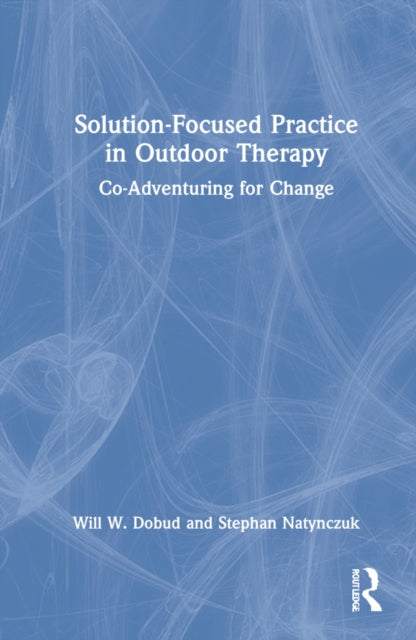 Solution-Focused Practice in Outdoor Therapy

Co-Adventuring for Change

Will W. Dobud and Stephan Natynczuk

ROUTLEDGE